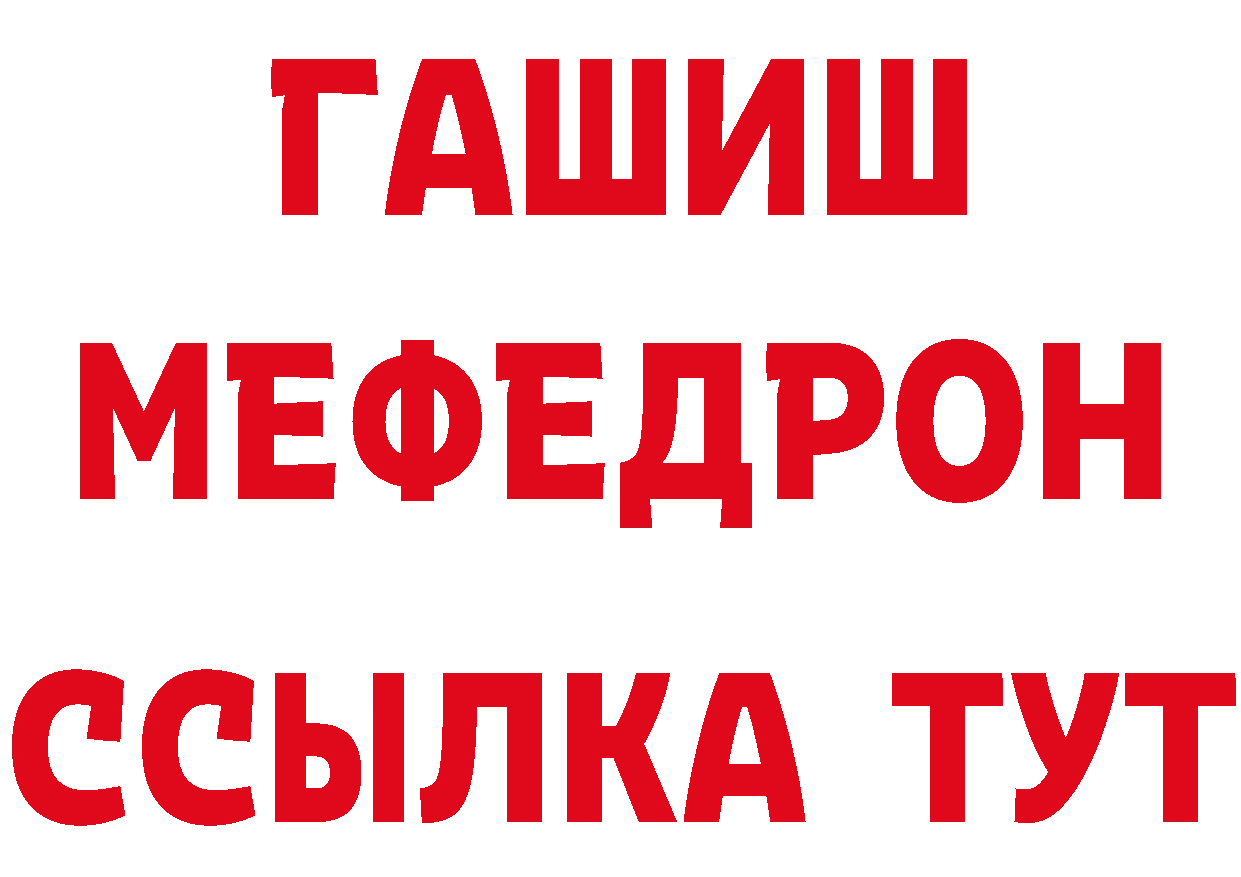 ГАШИШ
МЕФЕДРОН
ССЫЛКА ТУТ